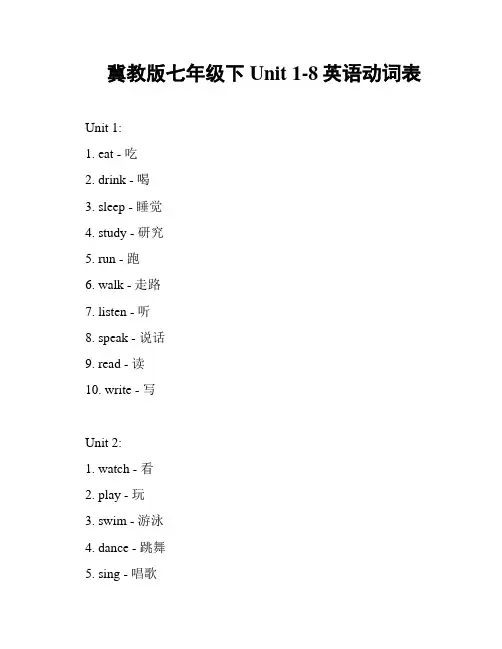 冀教版七年级下 Unit 1-8 英语动词表

Unit 1:

1. eat - 吃

2. drink - 喝

3. sleep - 睡觉

4. study - 研究

5. run - 跑

6. walk - 走路

7. listen - 听

8. speak - 说话

9. read - 读

10. write - 写

Unit 2:

1. watch - 看

2. play - 玩

3. swim - 游泳

4. dance - 跳舞

5. sing - 唱歌